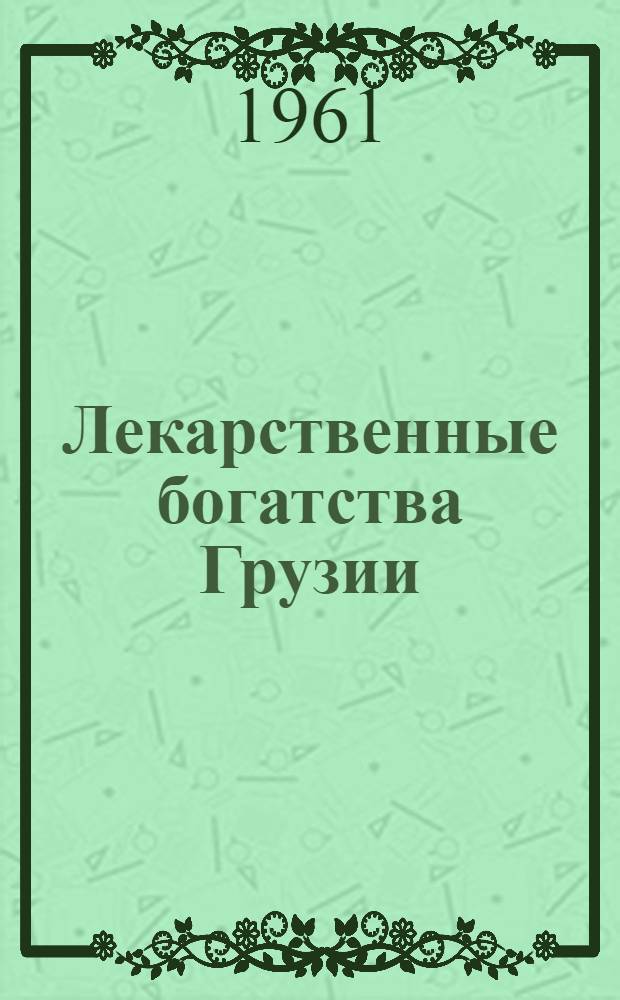 1961

Лекарственные богатства Грузии